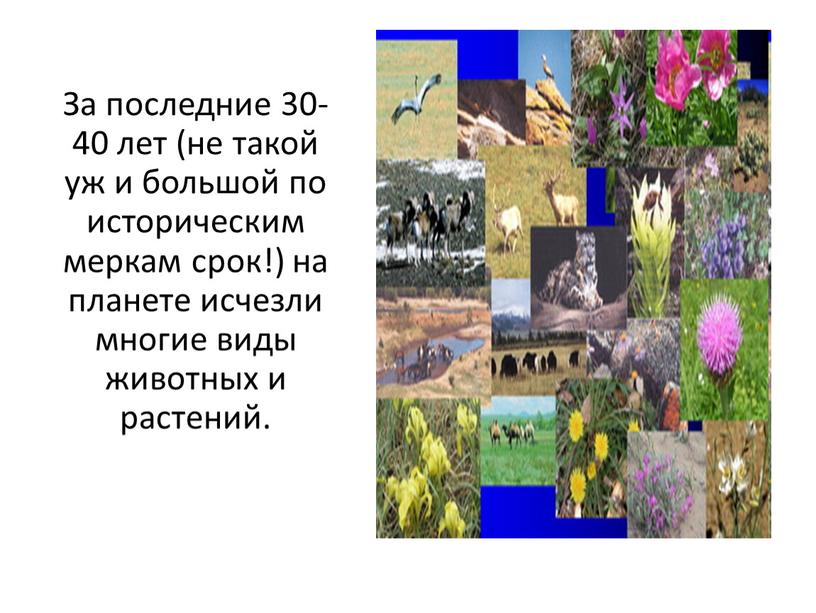 За последние 30-40 лет (не такой уж и большой по историческим меркам срок!) на планете исчезли многие виды животных и растений.